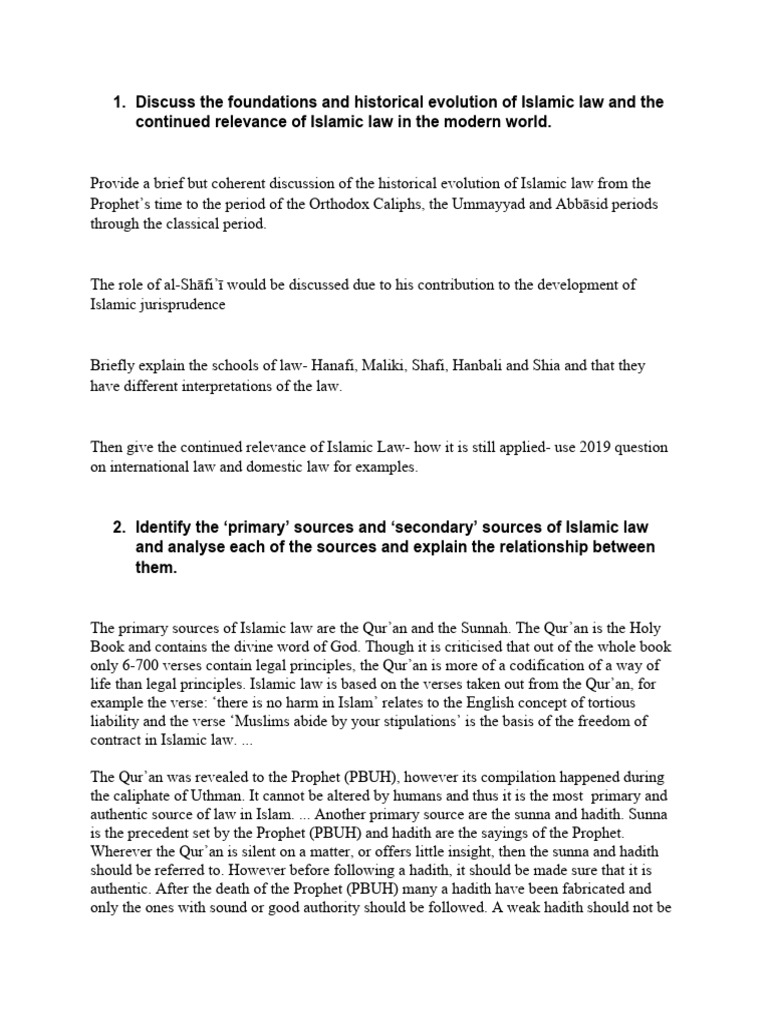 1. Discuss the foundations and historical evolution of Islamic law and the continued relevance of Islamic law in the modern world.

Provide a brief but coherent discussion of the historical evolution of Islamic law from the Prophet's time to the period of the Orthodox Caliphs, the Ummayyad and Abbāsid periods through the classical period.

The role of al-Shāfi'ī would be discussed due to his contribution to the development of Islamic jurisprudence

Briefly explain the schools of law- Hanafi, Maliki, Shafi, Hanbali and Shia and that they have different interpretations of the law.

Then give the continued relevance of Islamic Law- how it is still applied- use 2019 question on international law and domestic law for examples.

2. Identify the 'primary' sources and 'secondary' sources of Islamic law and analyse each of the sources and explain the relationship between them.

The primary sources of Islamic law are the Qur'an and the Sunnah. The Qur'an is the Holy Book and contains the divine word of God. Though it is criticised that out of the whole book only 6-700 verses contain legal principles, the Qur'an is more of a codification of a way of life than legal principles. Islamic law is based on the verses taken out from the Qur'an, for example the verse: 'there is no harm in Islam' relates to the English concept of tortious liability and the verse 'Muslims abide by your stipulations' is the basis of the freedom of contract in Islamic law. ...

The Qur'an was revealed to the Prophet (PBUH), however its compilation happened during the caliphate of Uthman. It cannot be altered by humans and thus it is the most primary and authentic source of law in Islam. ... Another primary source are the sunna and hadith. Sunna is the precedent set by the Prophet (PBUH) and hadith are the sayings of the Prophet. Wherever the Qur'an is silent on a matter, or offers little insight, then the sunna and hadith should be referred to. However before following a hadith, it should be made sure that it is authentic. After the death of the Prophet (PBUH) many a hadith have been fabricated and only the ones with sound or good authority should be followed. A weak hadith should not be